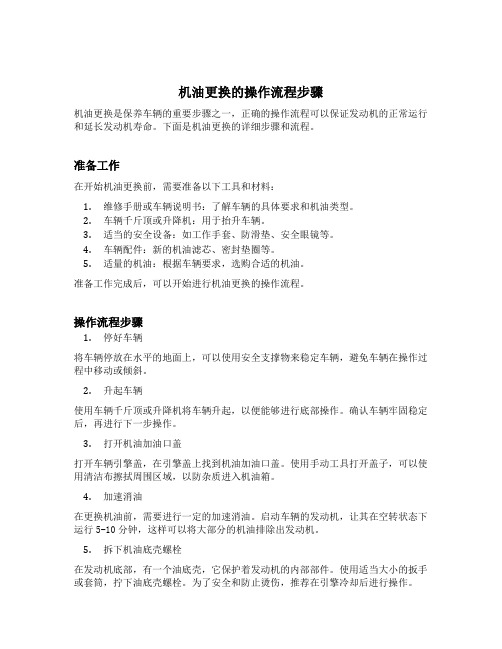 机油更换的操作流程步骤

机油更换是保养车辆的重要步骤之一，正确的操作流程可以保证发动机的正常运行和延长发动机寿命。下面是机油更换的详细步骤和流程。

准备工作

在开始机油更换前，需要准备以下工具和材料：

1. 维修手册或车辆说明书：了解车辆的具体要求和机油类型。
2. 车辆千斤顶或升降机：用于抬升车辆。
3. 适当的安全设备：如工作手套、防滑垫、安全眼镜等。
4. 车辆配件：新的机油滤芯、密封垫圈等。
5. 适量的机油：根据车辆要求，选购合适的机油。

准备工作完成后，可以开始进行机油更换的操作流程。

操作流程步骤

1. 停好车辆

将车辆停放在水平的地面上，可以使用安全支撑物来稳定车辆，避免车辆在操作过程中移动或倾斜。

2. 升起车辆

使用车辆千斤顶或升降机将车辆升起，以便能够进行底部操作。确认车辆牢固稳定后，再进行下一步操作。

3. 打开机油加油口盖

打开车辆引擎盖，在引擎盖上找到机油加油口盖。使用手动工具打开盖子，可以使用清洁布擦拭周围区域，以防杂质进入机油箱。

4. 加速消油

在更换机油前，需要进行一定的加速消油。启动车辆的发动机，让其在空转状态下运行 5-10 分钟，这样可以将大部分的机油排除出发动机。

5. 拆下机油底壳螺栓

在发动机底部，有一个油底壳，它保护着发动机的内部部件。使用适当大小的扳手或套筒，拧下油底壳螺栓。为了安全和防止烫伤，推荐在引擎冷却后进行操作。